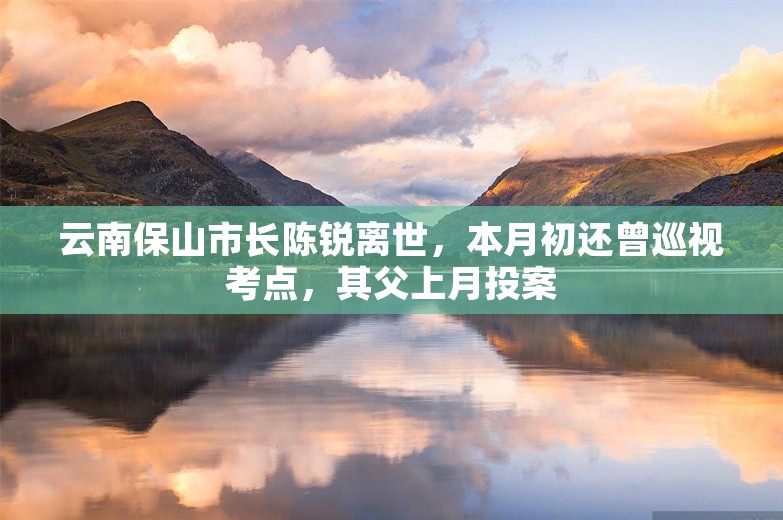 云南保山市长陈锐离世，本月初还曾巡视考点，其父上月投案